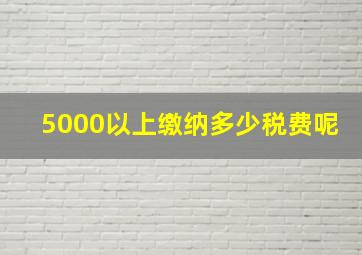 5000以上缴纳多少税费呢